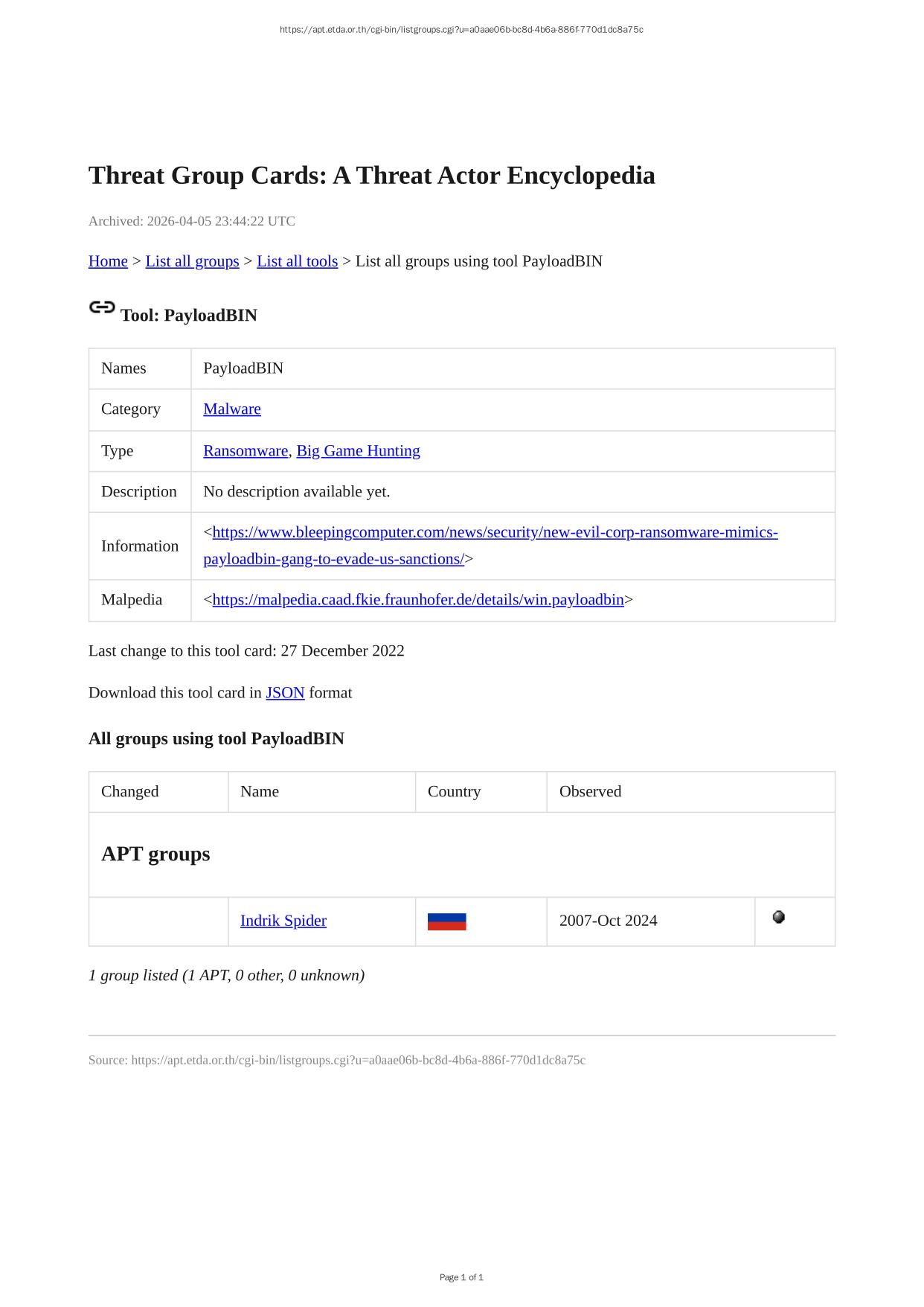 https://apt.etda.or.th/cgi-bin/listgroups.cgi?u=a0aae06b-bc8d-4b6a-886f-770d1dc8a75c

Threat Group Cards: A Threat Actor Encyclopedia

Archived: 2026-04-05 23:44:22 UTC

Home > List all groups > List all tools > List all groups using tool PayloadBIN

Tool: PayloadBIN

| Names | PayloadBIN |
|---|---|
| Category | Malware |
| Type | Ransomware, Big Game Hunting |
| Description | No description available yet. |
| Information | <https://www.bleepingcomputer.com/news/security/new-evil-corp-ransomware-mimics-payloadbin-gang-to-evade-us-sanctions/> |
| Malpedia | <https://malpedia.caad.fkie.fraunhofer.de/details/win.payloadbin> |

Last change to this tool card: 27 December 2022

Download this tool card in JSON format

All groups using tool PayloadBIN

| Changed | Name | Country | Observed | |
|---|---|---|---|---|
| APT groups | | | | |
| | Indrik Spider | | 2007-Oct 2024 | |

1 group listed (1 APT, 0 other, 0 unknown)

Source: https://apt.etda.or.th/cgi-bin/listgroups.cgi?u=a0aae06b-bc8d-4b6a-886f-770d1dc8a75c

Page 1 of 1